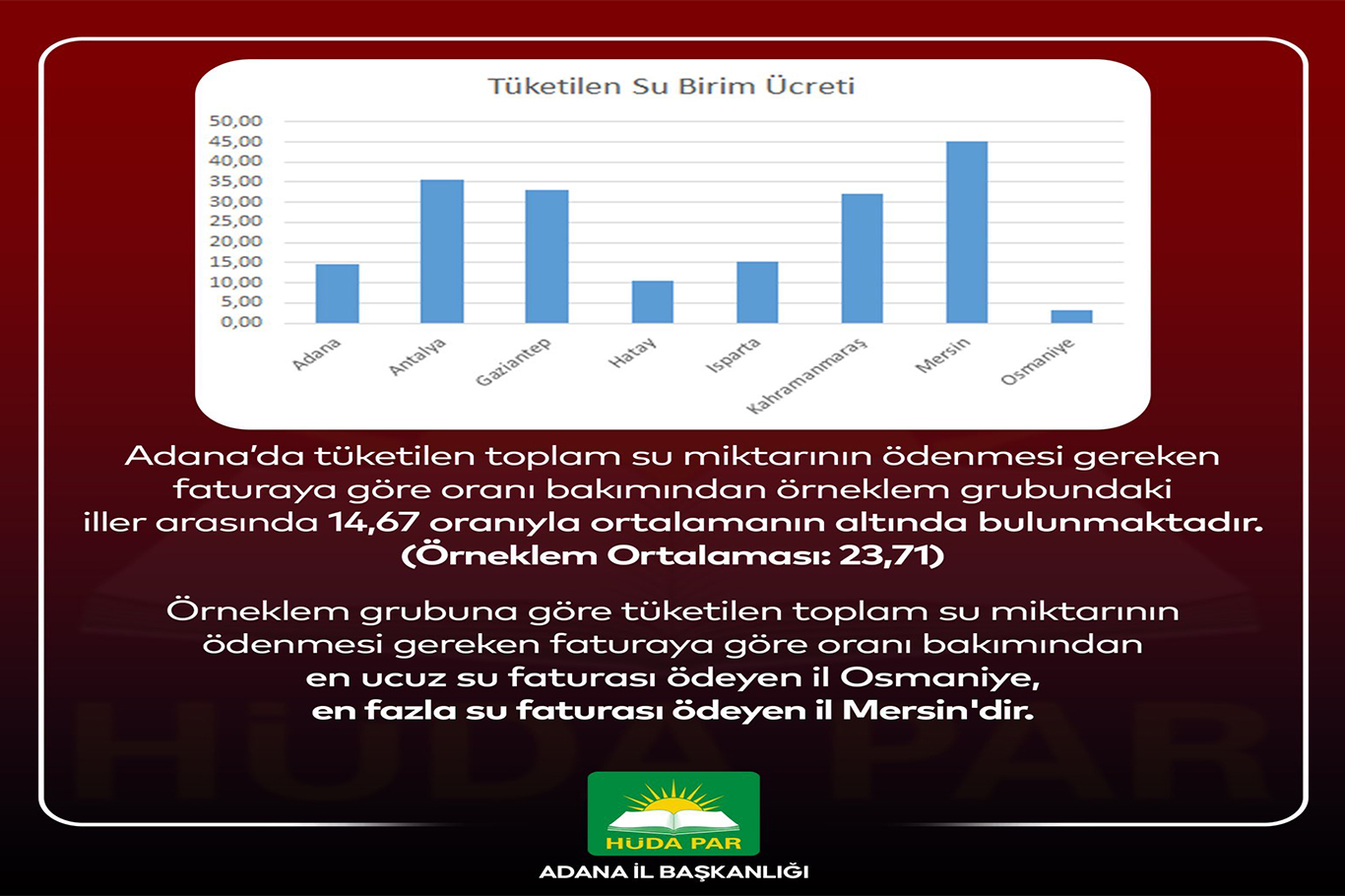 Tüketilen Su Birim Ücreti

50,00
45,00
40,00
35,00
30,00
25,00
20,00
15,00
10,00
5,00
0,00

Adana
Antalya
Gaziantep
Hatay
Isparta
Kahramanmaraş
Mersin
Osmaniye

Adana'da tüketilen toplam su miktarının ödenmesi gereken faturaya göre oranı bakımından örneklem grubundaki iller arasında 14,67 oranıyla ortalamanın altında bulunmaktadır. (Örneklem Ortalaması: 23,71)

Örneklem grubuna göre tüketilen toplam su miktarının ödenmesi gereken faturaya göre oranı bakımından en ucuz su faturası ödeyen il Osmaniye, en fazla su faturası ödeyen il Mersin'dir.

HÜDA PAR

HÜDA PAR
ADANA İL BAŞKANLIĞI